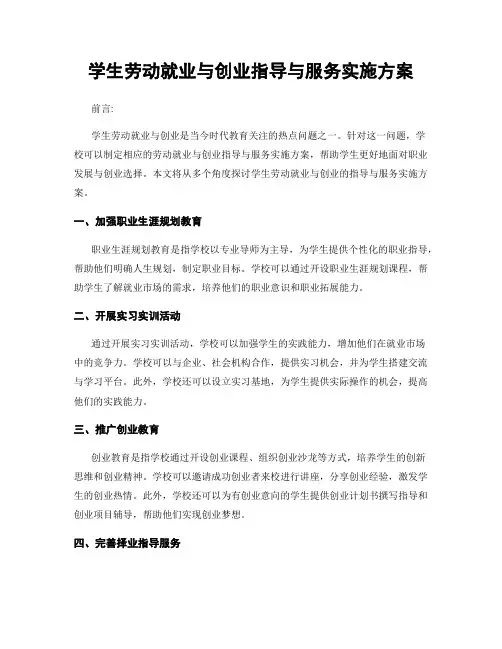 学生劳动就业与创业指导与服务实施方案

前言:

学生劳动就业与创业是当今时代教育关注的热点问题之一。针对这一问题，学校可以制定相应的劳动就业与创业指导与服务实施方案，帮助学生更好地面对职业发展与创业选择。本文将从多个角度探讨学生劳动就业与创业的指导与服务实施方案。

一、加强职业生涯规划教育

职业生涯规划教育是指学校以专业导师为主导，为学生提供个性化的职业指导，帮助他们明确人生规划，制定职业目标。学校可以通过开设职业生涯规划课程，帮助学生了解就业市场的需求，培养他们的职业意识和职业拓展能力。

二、开展实习实训活动

通过开展实习实训活动，学校可以加强学生的实践能力，增加他们在就业市场中的竞争力。学校可以与企业、社会机构合作，提供实习机会，并为学生搭建交流与学习平台。此外，学校还可以设立实习基地，为学生提供实际操作的机会，提高他们的实践能力。

三、推广创业教育

创业教育是指学校通过开设创业课程、组织创业沙龙等方式，培养学生的创新思维和创业精神。学校可以邀请成功创业者来校进行讲座，分享创业经验，激发学生的创业热情。此外，学校还可以为有创业意向的学生提供创业计划书撰写指导和创业项目辅导，帮助他们实现创业梦想。

四、完善择业指导服务